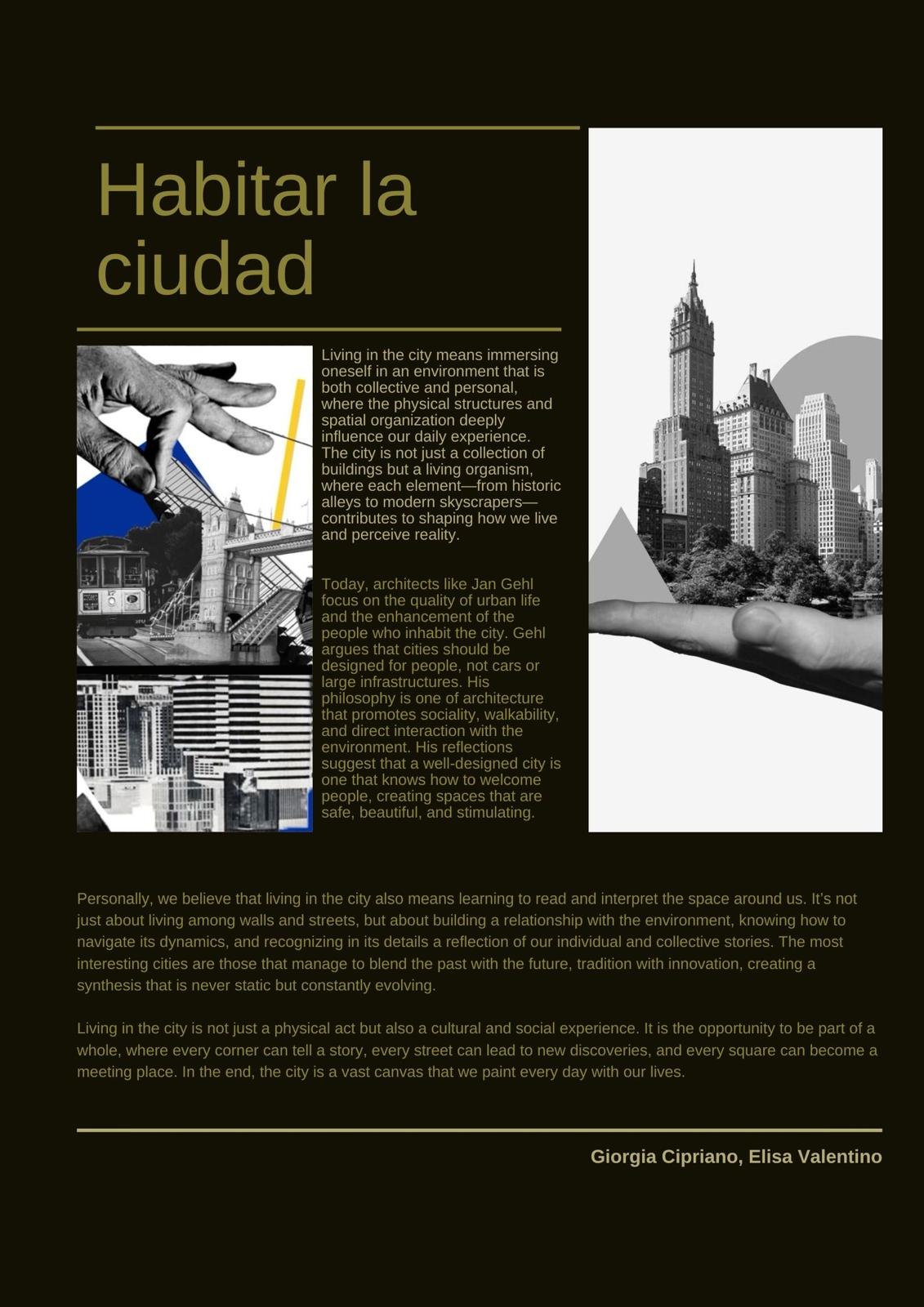 Habitar la ciudad

Living in the city means immersing oneself in an environment that is both collective and personal, where the physical structures and spatial organization deeply influence our daily experience. The city is not just a collection of buildings but a living organism, where each element—from historic alleys to modern skyscrapers—contributes to shaping how we live and perceive reality.

Today, architects like Jan Gehl focus on the quality of urban life and the enhancement of the people who inhabit the city. Gehl argues that cities should be designed for people, not cars or large infrastructures. His philosophy is one of architecture that promotes sociality, walkability, and direct interaction with the environment. His reflections suggest that a well-designed city is one that knows how to welcome people, creating spaces that are safe, beautiful, and stimulating.

Personally, we believe that living in the city also means learning to read and interpret the space around us. It's not just about living among walls and streets, but about building a relationship with the environment, knowing how to navigate its dynamics, and recognizing in its details a reflection of our individual and collective stories. The most interesting cities are those that manage to blend the past with the future, tradition with innovation, creating a synthesis that is never static but constantly evolving.

Living in the city is not just a physical act but also a cultural and social experience. It is the opportunity to be part of a whole, where every corner can tell a story, every street can lead to new discoveries, and every square can become a meeting place. In the end, the city is a vast canvas that we paint every day with our lives.

Giorgia Cipriano, Elisa Valentino